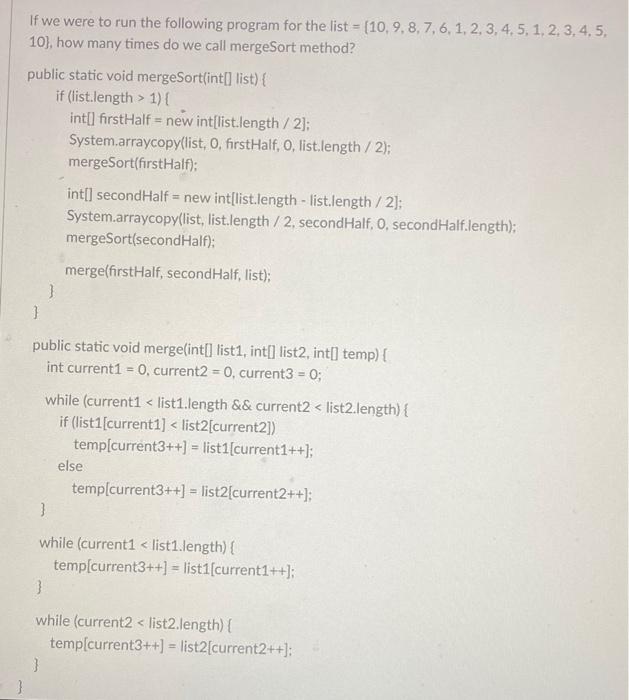 If we were to run the following program for the list = {10, 9, 8, 7, 6, 1, 2, 3, 4, 5, 1, 2, 3, 4, 5, 10}, how many times do we call mergeSort method?

public static void mergeSort(int[] list) {
if (list.length > 1) {
int[] firstHalf = new int[list.length / 2];
System.arraycopy(list, 0, firstHalf, 0, list.length / 2);
mergeSort(firstHalf);

int[] secondHalf = new int[list.length - list.length / 2];
System.arraycopy(list, list.length / 2, secondHalf, 0, secondHalf.length);
mergeSort(secondHalf);

merge(firstHalf, secondHalf, list);
}
}

public static void merge(int[] list1, int[] list2, int[] temp) {
int current1 = 0, current2 = 0, current3 = 0;

while (current1 < list1.length && current2 < list2.length) {
if (list1[current1] < list2[current2])
temp[current3++] = list1[current1++];
else
temp[current3++] = list2[current2++];
}

while (current1 < list1.length) {
temp[current3++] = list1[current1++];
}

while (current2 < list2.length) {
temp[current3++] = list2[current2++];
}
}